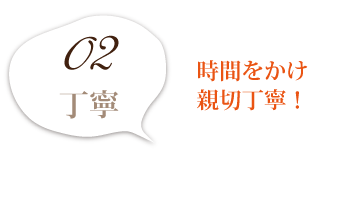 02
丁寧

時間をかけ
親切丁寧！